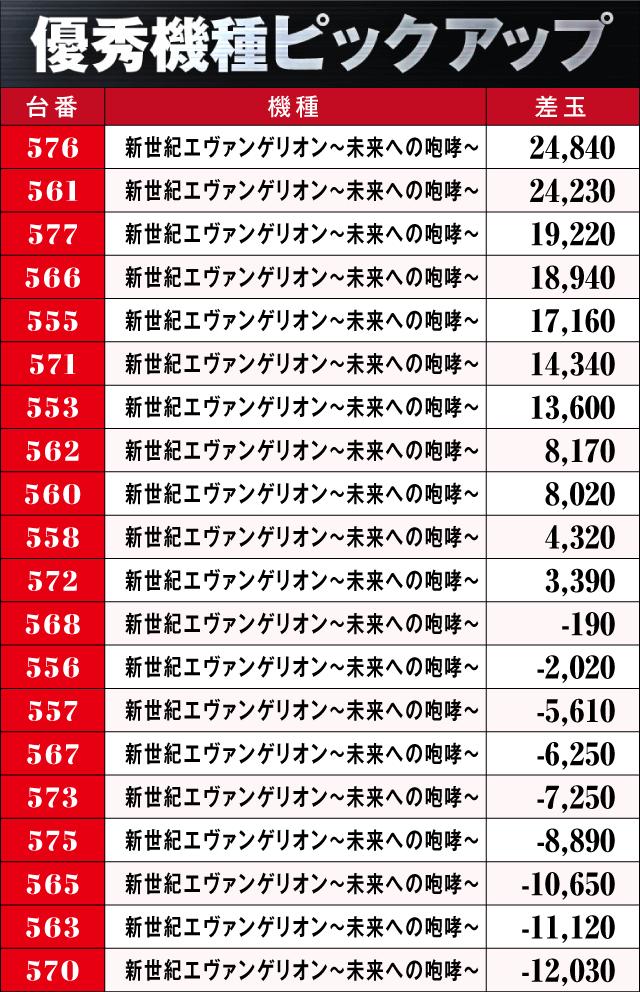 優秀機種ピックアップ

| 台番 | 機種 | 差玉 |
|---|---|---|
| 576 | 新世紀エヴァンゲリオン~未来への咆哮~ | 24,840 |
| 561 | 新世紀エヴァンゲリオン~未来への咆哮~ | 24,230 |
| 577 | 新世紀エヴァンゲリオン~未来への咆哮~ | 19,220 |
| 566 | 新世紀エヴァンゲリオン~未来への咆哮~ | 18,940 |
| 555 | 新世紀エヴァンゲリオン~未来への咆哮~ | 17,160 |
| 571 | 新世紀エヴァンゲリオン~未来への咆哮~ | 14,340 |
| 553 | 新世紀エヴァンゲリオン~未来への咆哮~ | 13,600 |
| 562 | 新世紀エヴァンゲリオン~未来への咆哮~ | 8,170 |
| 560 | 新世紀エヴァンゲリオン~未来への咆哮~ | 8,020 |
| 558 | 新世紀エヴァンゲリオン~未来への咆哮~ | 4,320 |
| 572 | 新世紀エヴァンゲリオン~未来への咆哮~ | 3,390 |
| 568 | 新世紀エヴァンゲリオン~未来への咆哮~ | -190 |
| 556 | 新世紀エヴァンゲリオン~未来への咆哮~ | -2,020 |
| 557 | 新世紀エヴァンゲリオン~未来への咆哮~ | -5,610 |
| 567 | 新世紀エヴァンゲリオン~未来への咆哮~ | -6,250 |
| 573 | 新世紀エヴァンゲリオン~未来への咆哮~ | -7,250 |
| 575 | 新世紀エヴァンゲリオン~未来への咆哮~ | -8,890 |
| 565 | 新世紀エヴァンゲリオン~未来への咆哮~ | -10,650 |
| 563 | 新世紀エヴァンゲリオン~未来への咆哮~ | -11,120 |
| 570 | 新世紀エヴァンゲリオン~未来への咆哮~ | -12,030 |